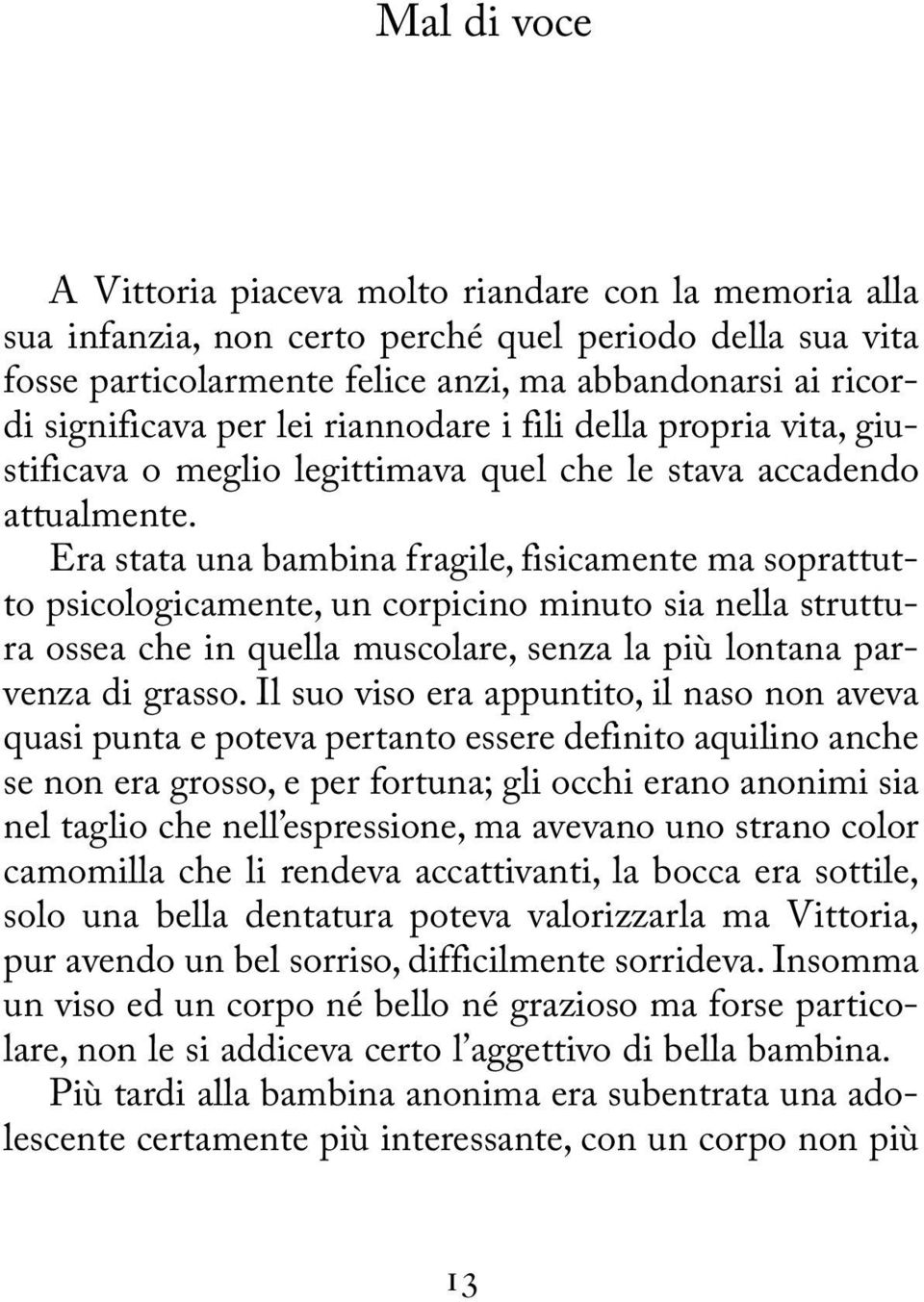 Mal di voce

A Vittoria piaceva molto riandare con la memoria alla sua infanzia, non certo perché quel periodo della sua vita fosse particolarmente felice anzi, ma abbandonarsi ai ricordi significava per lei riannodare i fili della propria vita, giustificava o meglio legittimava quel che le stava accadendo attualmente.

Era stata una bambina fragile, fisicamente ma soprattutto psicologicamente, un corpicino minuto sia nella struttura ossea che in quella muscolare, senza la più lontana parvenza di grasso. Il suo viso era appuntito, il naso non aveva quasi punta e poteva pertanto essere definito aquilino anche se non era grosso, e per fortuna; gli occhi erano anonimi sia nel taglio che nell'espressione, ma avevano uno strano color camomilla che li rendeva accattivanti, la bocca era sottile, solo una bella dentatura poteva valorizzarla ma Vittoria, pur avendo un bel sorriso, difficilmente sorrideva. Insomma un viso ed un corpo né bello né grazioso ma forse particolare, non le si addiceva certo l'aggettivo di bella bambina.

Più tardi alla bambina anonima era subentrata una adolescente certamente più interessante, con un corpo non più

13